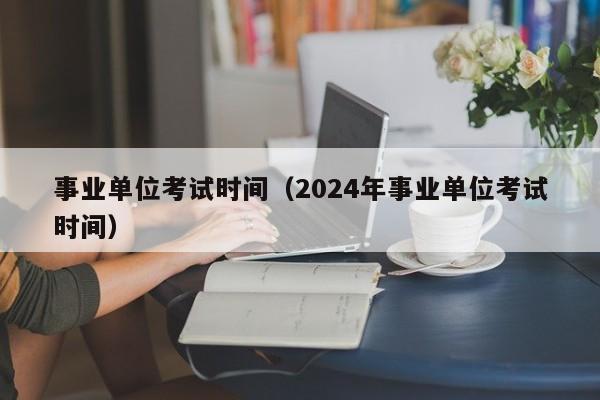 事业单位考试时间（2024年事业单位考试时间）